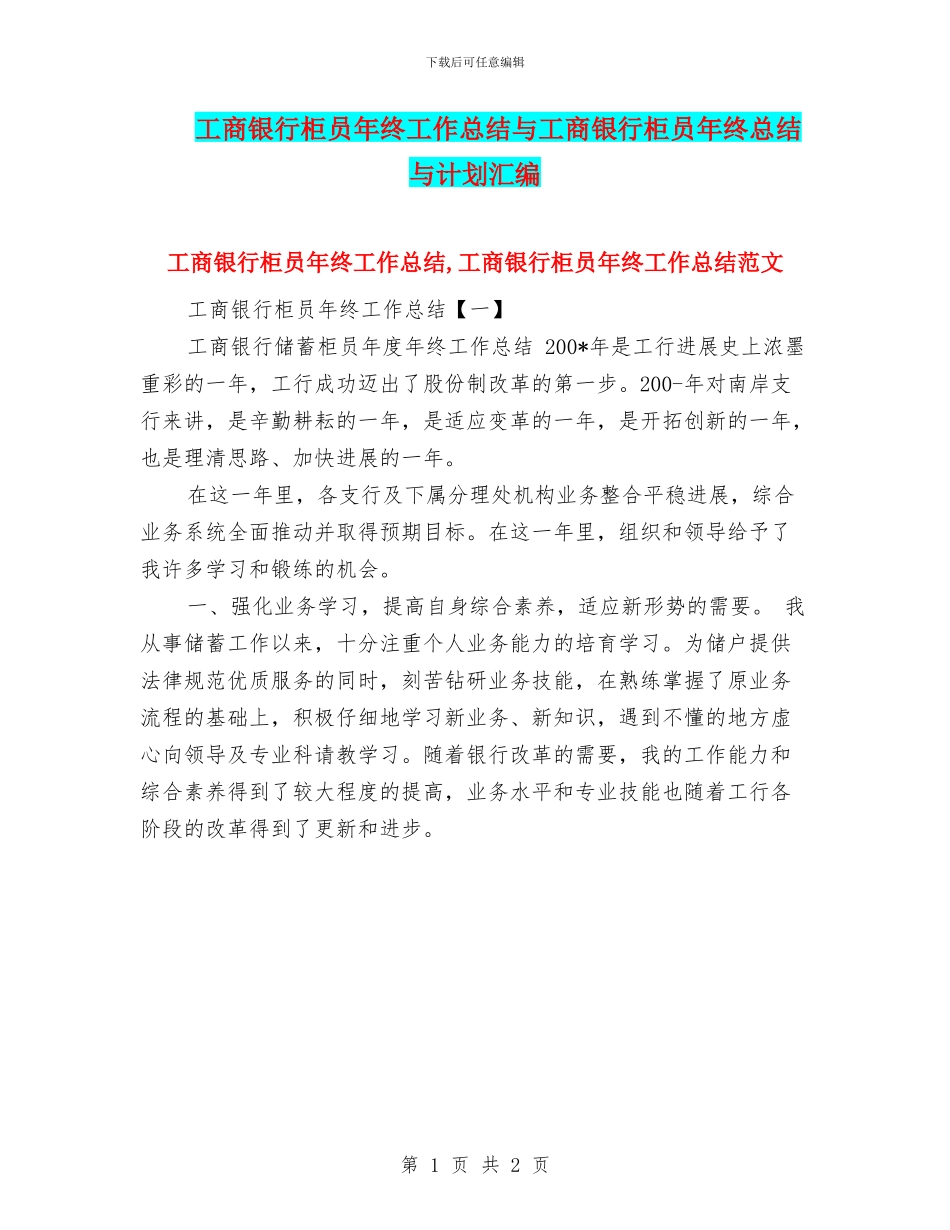 下载后可任意编辑

工商银行柜员年终工作总结与工商银行柜员年终总结与计划汇编

工商银行柜员年终工作总结,工商银行柜员年终工作总结范文

工商银行柜员年终工作总结【一】

工商银行储蓄柜员年度年终工作总结 200*年是工行进展史上浓墨重彩的一年，工行成功迈出了股份制改革的第一步。200-年对南岸支行来讲，是辛勤耕耘的一年，是适应变革的一年，是开拓创新的一年，也是理清思路、加快进展的一年。

在这一年里，各支行及下属分理处机构业务整合平稳进展，综合业务系统全面推动并取得预期目标。在这一年里，组织和领导给予了我许多学习和锻练的机会。

一、强化业务学习，提高自身综合素养，适应新形势的需要。 我从事储蓄工作以来，十分注重个人业务能力的培育学习。为储户提供法律规范优质服务的同时，刻苦钻研业务技能，在熟练掌握了原业务流程的基础上，积极仔细地学习新业务、新知识，遇到不懂的地方虚心向领导及专业科请教学习。随着银行改革的需要，我的工作能力和综合素养得到了较大程度的提高，业务水平和专业技能也随着工行各阶段的改革得到了更新和进步。

第 1 页 共 2 页